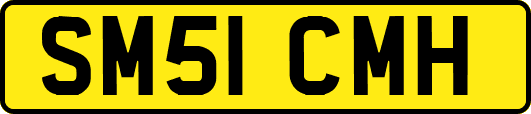 SM51 CMH